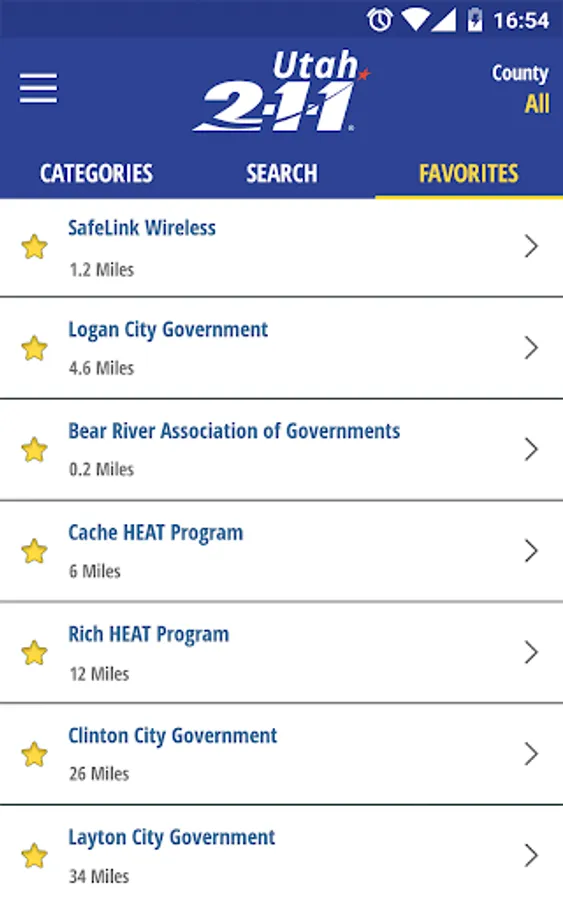 16:54

Utah 2-1-1

County
All

CATEGORIES
SEARCH
FAVORITES

SafeLink Wireless
1.2 Miles

Logan City Government
4.6 Miles

Bear River Association of Governments
0.2 Miles

Cache HEAT Program
6 Miles

Rich HEAT Program
12 Miles

Clinton City Government
26 Miles

Layton City Government
34 Miles